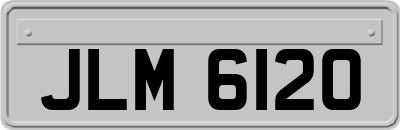 JLM 6120